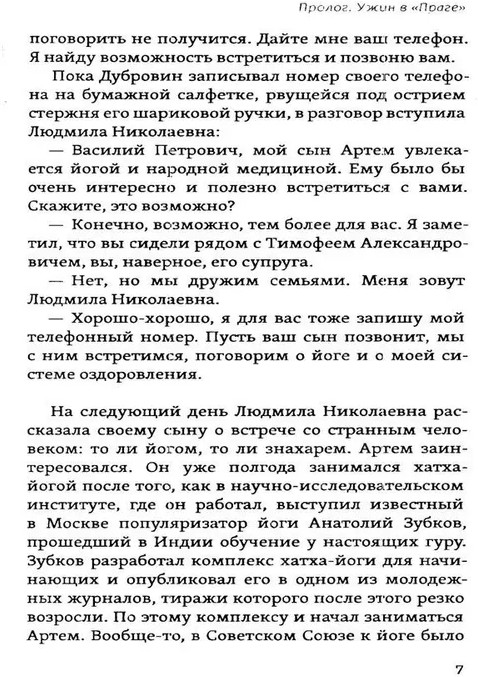 Пролог. Ужин в «Праге»

поговорить не получится. Дайте мне ваш телефон. Я найду возможность встретиться и позвоню вам.

Пока Дубровин записывал номер своего телефона на бумажной салфетке, рвущейся под острием стержня его шариковой ручки, в разговор вступила Людмила Николаевна:

— Василий Петрович, мой сын Артем увлекается йогой и народной медициной. Ему было бы очень интересно и полезно встретиться с вами. Скажите, это возможно?

— Конечно, возможно, тем более для вас. Я заметил, что вы сидели рядом с Тимофеем Александровичем, вы, наверное, его супруга.

— Нет, но мы дружим семьями. Меня зовут Людмила Николаевна.

— Хорошо-хорошо, я для вас тоже запишу мой телефонный номер. Пусть ваш сын позвонит, мы с ним встретимся, поговорим о йоге и о моей системе оздоровления.

На следующий день Людмила Николаевна рассказала своему сыну о встрече со странным человеком: то ли йогом, то ли знахарем. Артем заинтересовался. Он уже полгода занимался хатха-йогой после того, как в научно-исследовательском институте, где он работал, выступил известный в Москве популяризатор йоги Анатолий Зубков, прошедший в Индии обучение у настоящих гуру. Зубков разработал комплекс хатха-йоги для начинающих и опубликовал его в одном из молодежных журналов, тиражи которого после этого резко возросли. По этому комплексу и начал заниматься Артем. Вообще-то, в Советском Союзе к йоге было

7